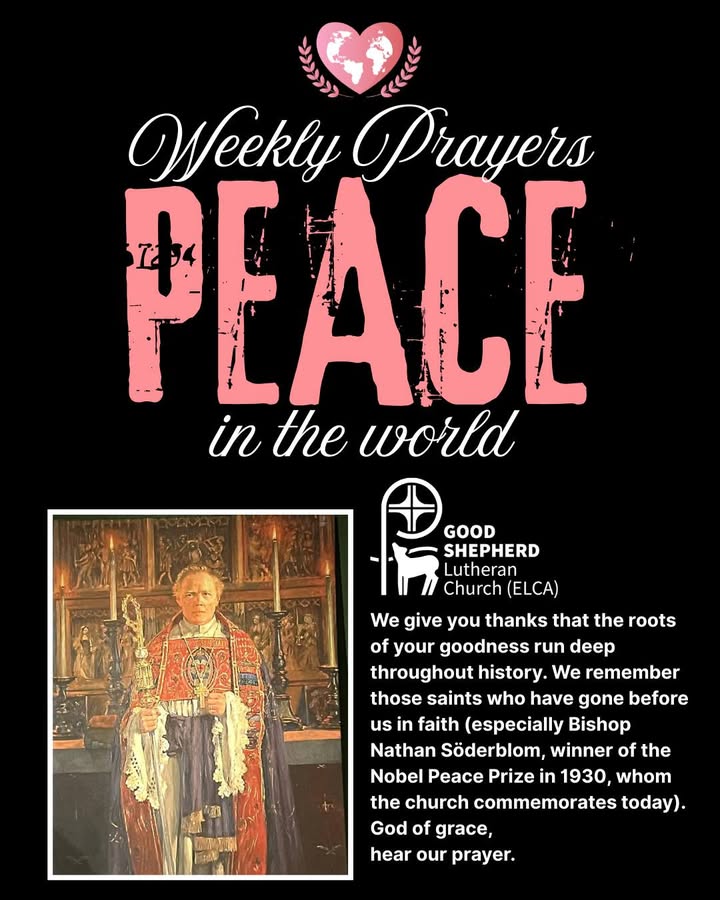 Weekly Prayers

PEACE

in the world

GOOD
SHEPHERD
Lutheran
Church (ELCA)

We give you thanks that the roots of your goodness run deep throughout history. We remember those saints who have gone before us in faith (especially Bishop Nathan Söderblom, winner of the Nobel Peace Prize in 1930, whom the church commemorates today).
God of grace,
hear our prayer.